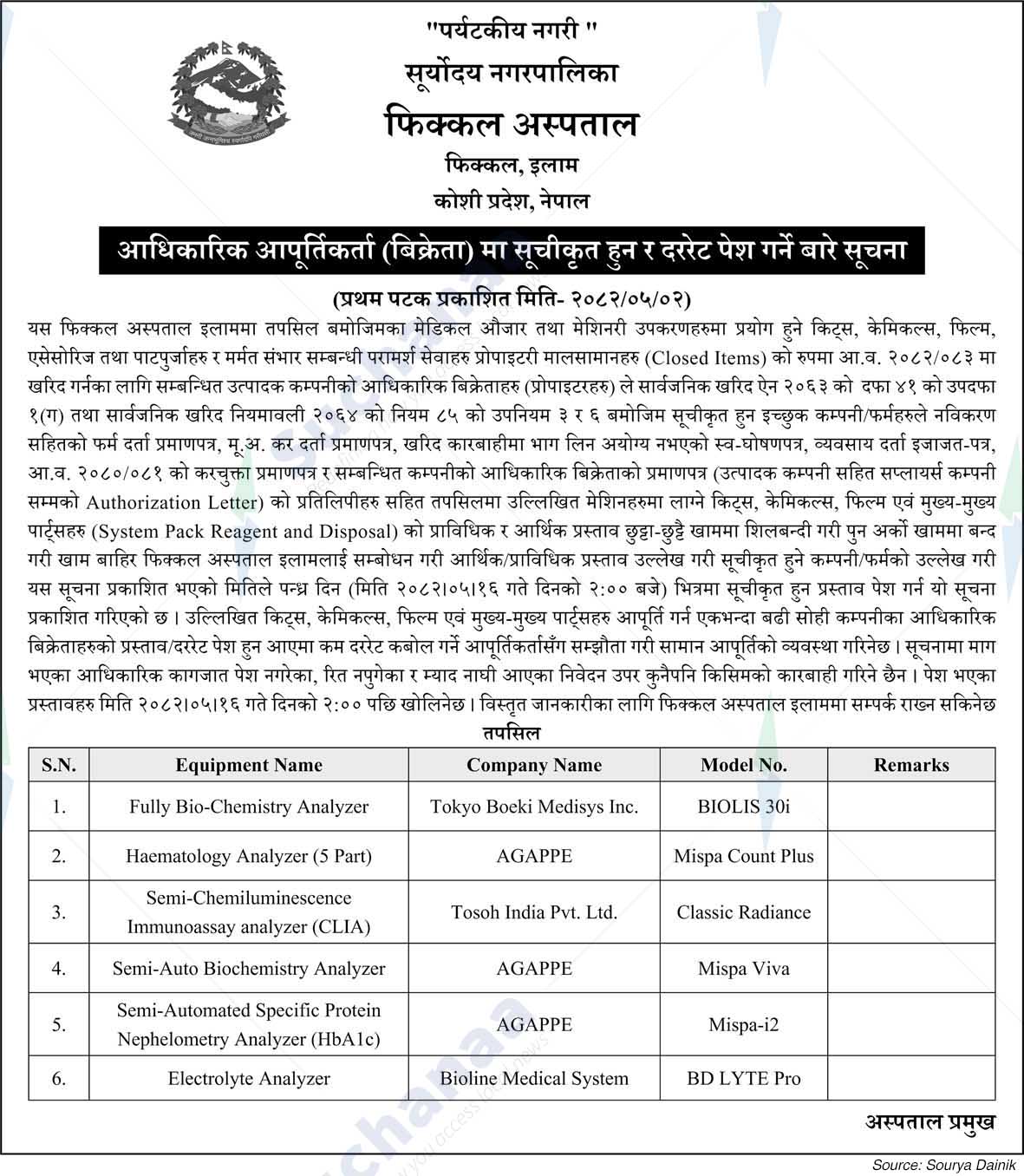 "पर्यटकीय नगरी "
सूर्योदय नगरपालिका
फिक्कल अस्पताल
फिक्कल, इलाम
कोशी प्रदेश, नेपाल

आधिकारिक आपूर्तिकर्ता (बिक्रेता) मा सूचीकृत हुन र दररेट पेश गर्ने बारे सूचना

(प्रथम पटक प्रकाशित मिति- २०८२/०५/०२)

यस फिक्कल अस्पताल इलाममा तपसिल बमोजिमका मेडिकल औजार तथा मेशिनरी उपकरणहरुमा प्रयोग हुने किट्स, केमिकल्स, फिल्म, एसेसोरिज तथा पाटपुर्जाहरु र मर्मत संभार सम्बन्धी परामर्श सेवाहरु प्रोपाइटरी मालसामानहरु (Closed Items) को रुपमा आ.व. २०८२/०८३ मा खरिद गर्नका लागि सम्बन्धित उत्पादक कम्पनीको आधिकारिक बिक्रेताहरु (प्रोपाइटरहरु) ले सार्वजनिक खरिद ऐन २०६३ को दफा ४१ को उपदफा १(ग) तथा सार्वजनिक खरिद नियमावली २०६४ को नियम ८५ को उपनियम ३ र ६ बमोजिम सूचीकृत हुन इच्छुक कम्पनी/फर्महरुले नविकरण सहितको फर्म दर्ता प्रमाणपत्र, मू.अ. कर दर्ता प्रमाणपत्र, खरिद कारबाहीमा भाग लिन अयोग्य नभएको स्व-घोषणपत्र, व्यवसाय दर्ता इजाजत-पत्र, आ.व. २०८०/०८१ को करचुक्ता प्रमाणपत्र र सम्बन्धित कम्पनीको आधिकारिक बिक्रेताको प्रमाणपत्र (उत्पादक कम्पनी सहित सप्लायर्स कम्पनी सम्मको Authorization Letter) को प्रतिलिपीहरु सहित तपसिलमा उल्लिखित मेशिनहरुमा लाग्ने किट्स, केमिकल्स, फिल्म एवं मुख्य-मुख्य पार्ट्सहरु (System Pack Reagent and Disposal) को प्राविधिक र आर्थिक प्रस्ताव छुट्टा-छुट्टै खाममा शिलबन्दी गरी पुन अर्को खाममा बन्द गरी खाम बाहिर फिक्कल अस्पताल इलामलाई सम्बोधन गरी आर्थिक/प्राविधिक प्रस्ताव उल्लेख गरी सूचीकृत हुने कम्पनी/फर्मको उल्लेख गरी यस सूचना प्रकाशित भएको मितिले पन्ध्र दिन (मिति २०८२।०५।१६ गते दिनको २:०० बजे) भित्रमा सूचीकृत हुन प्रस्ताव पेश गर्न यो सूचना प्रकाशित गरिएको छ । उल्लिखित किट्स, केमिकल्स, फिल्म एवं मुख्य-मुख्य पार्ट्सहरु आपूर्ति गर्न एकभन्दा बढी सोही कम्पनीका आधिकारिक बिक्रेताहरुको प्रस्ताव/दररेट पेश हुन आएमा कम दररेट कबोल गर्ने आपूर्तिकर्तासँग सम्झौता गरी सामान आपूर्तिको व्यवस्था गरिनेछ । सूचनामा माग भएका आधिकारिक कागजात पेश नगरेका, रित नपुगेका र म्याद नाघी आएका निवेदन उपर कुनैपनि किसिमको कारबाही गरिने छैन । पेश भएका प्रस्तावहरु मिति २०८२।०५।१६ गते दिनको २:०० पछि खोलिनेछ । विस्तृत जानकारीका लागि फिक्कल अस्पताल इलाममा सम्पर्क राख्न सकिनेछ

तपसिल

| S.N. | Equipment Name | Company Name | Model No. | Remarks |
|---|---|---|---|---|
| 1. | Fully Bio-Chemistry Analyzer | Tokyo Boeki Medisys Inc. | BIOLIS 30i | |
| 2. | Haematology Analyzer (5 Part) | AGAPPE | Mispa Count Plus | |
| 3. | Semi-Chemiluminescence Immunoassay analyzer (CLIA) | Tosoh India Pvt. Ltd. | Classic Radiance | |
| 4. | Semi-Auto Biochemistry Analyzer | AGAPPE | Mispa Viva | |
| 5. | Semi-Automated Specific Protein Nephelometry Analyzer (HbA1c) | AGAPPE | Mispa-i2 | |
| 6. | Electrolyte Analyzer | Bioline Medical System | BD LYTE Pro | |

अस्पताल प्रमुख

Source: Sourya Dainik